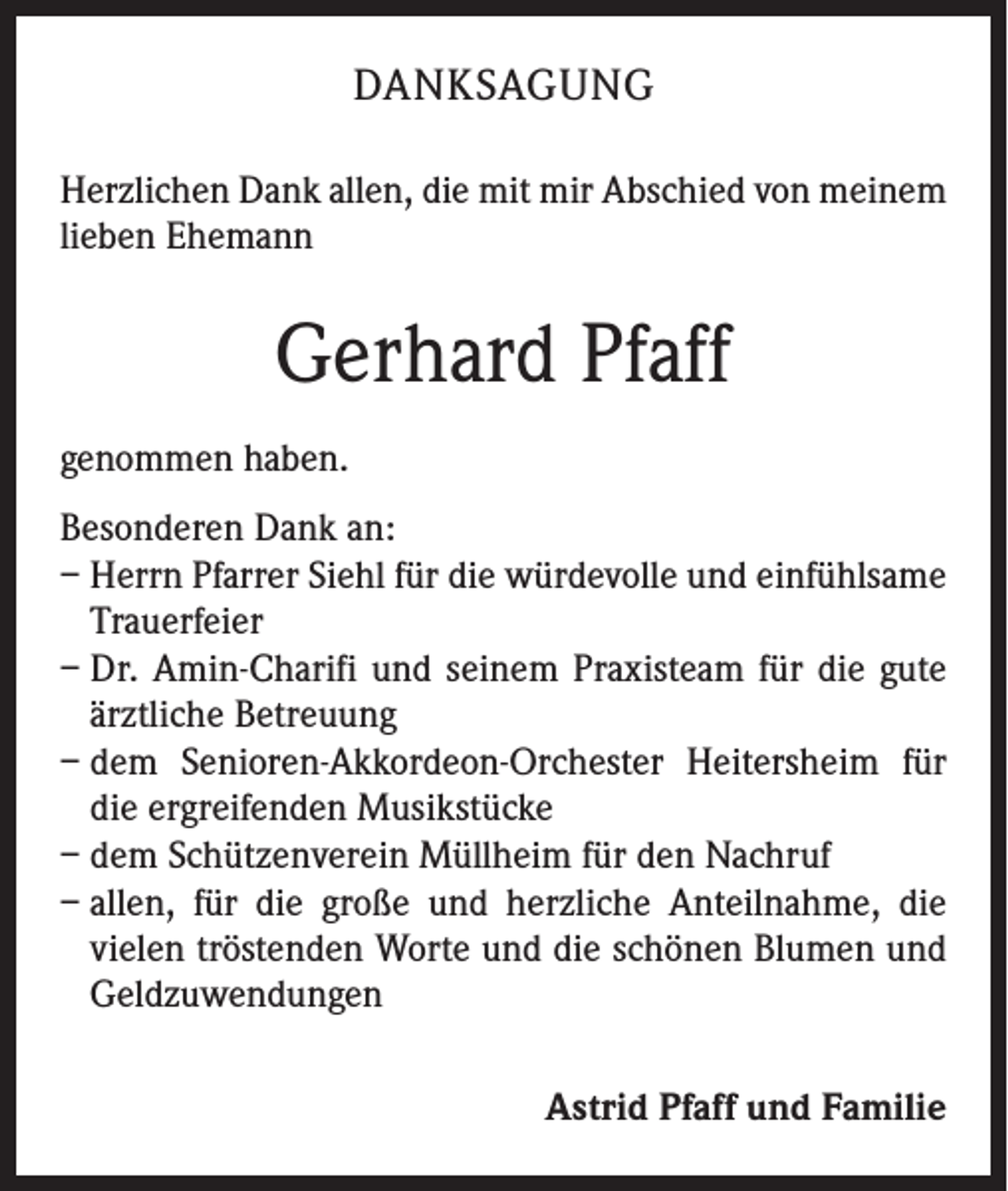 DANKSAGUNG

Herzlichen Dank allen, die mit mir Abschied von meinem lieben Ehemann

Gerhard Pfaff

genommen haben.

Besonderen Dank an:
- Herrn Pfarrer Siehl für die würdevolle und einfühlsame Trauerfeier
- Dr. Amin-Charifi und seinem Praxisteam für die gute ärztliche Betreuung
- dem Senioren-Akkordeon-Orchester Heitersheim für die ergreifenden Musikstücke
- dem Schützenverein Müllheim für den Nachruf
- allen, für die große und herzliche Anteilnahme, die vielen tröstenden Worte und die schönen Blumen und Geldzuwendungen

Astrid Pfaff und Familie